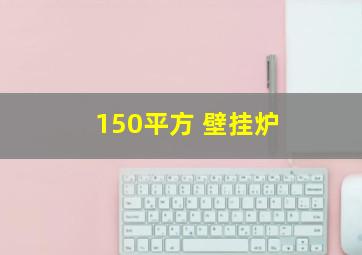 150平方 壁挂炉